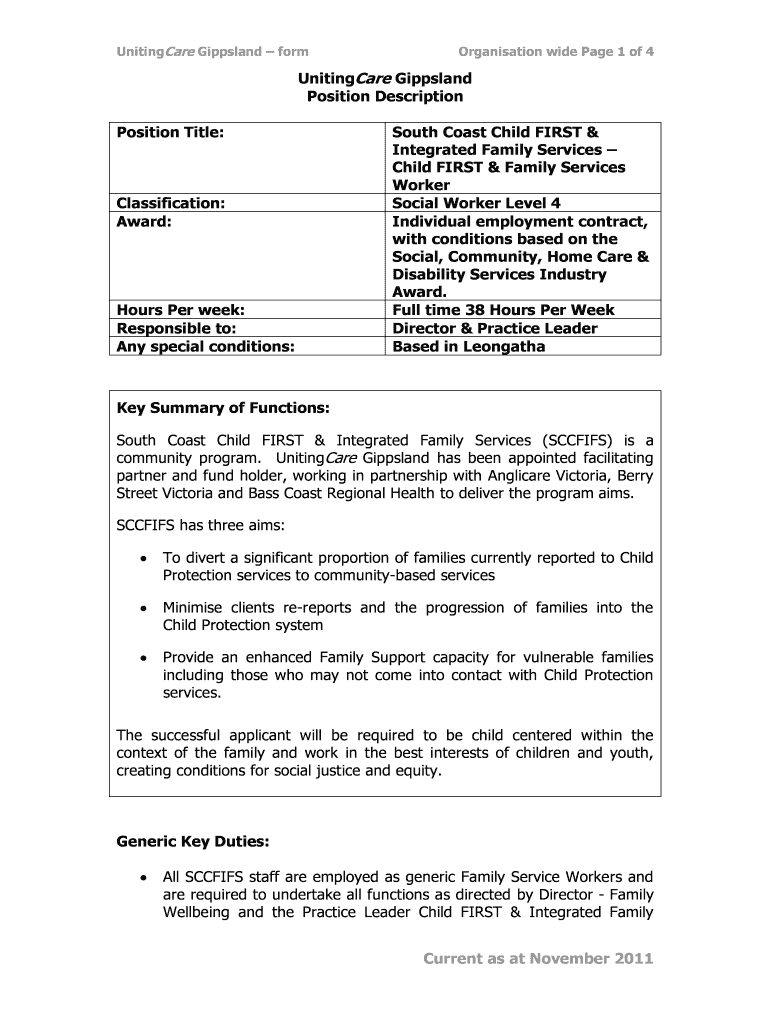 UnitingCare Gippsland – form

Organisation wide Page 1 of 4

UnitingCare Gippsland
Position Description

| Position Title: | South Coast Child FIRST & Integrated Family Services – Child FIRST & Family Services Worker |
|---|---|
| Classification: | Social Worker Level 4 |
| Award: | Individual employment contract, with conditions based on the Social, Community, Home Care & Disability Services Industry Award. |
| Hours Per week: | Full time 38 Hours Per Week |
| Responsible to: | Director & Practice Leader |
| Any special conditions: | Based in Leongatha |

Key Summary of Functions:

South Coast Child FIRST & Integrated Family Services (SCCFIFS) is a community program. UnitingCare Gippsland has been appointed facilitating partner and fund holder, working in partnership with Anglicare Victoria, Berry Street Victoria and Bass Coast Regional Health to deliver the program aims.

SCCFIFS has three aims:

• To divert a significant proportion of families currently reported to Child Protection services to community-based services

• Minimise clients re-reports and the progression of families into the Child Protection system

• Provide an enhanced Family Support capacity for vulnerable families including those who may not come into contact with Child Protection services.

The successful applicant will be required to be child centered within the context of the family and work in the best interests of children and youth, creating conditions for social justice and equity.

Generic Key Duties:

• All SCCFIFS staff are employed as generic Family Service Workers and are required to undertake all functions as directed by Director - Family Wellbeing and the Practice Leader Child FIRST & Integrated Family

Current as at November 2011